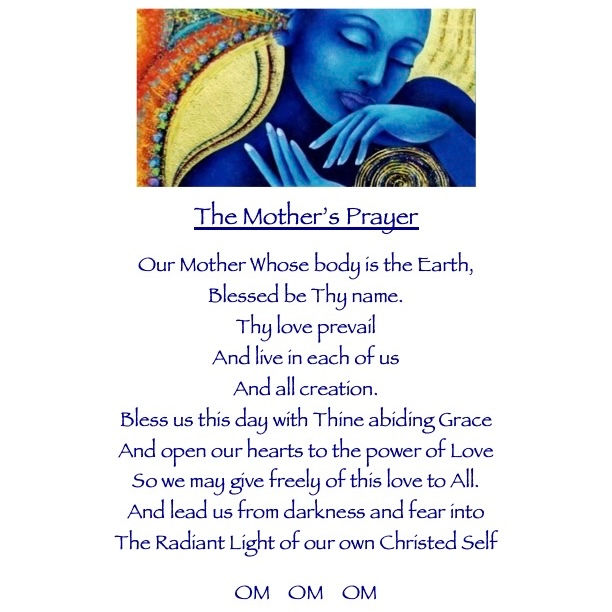 The Mother's Prayer

Our Mother Whose body is the Earth,
Blessed be Thy name.
Thy love prevail
And live in each of us
And all creation.
Bless us this day with Thine abiding Grace
And open our hearts to the power of Love
So we may give freely of this love to All.
And lead us from darkness and fear into
The Radiant Light of our own Christed Self

OM OM OM